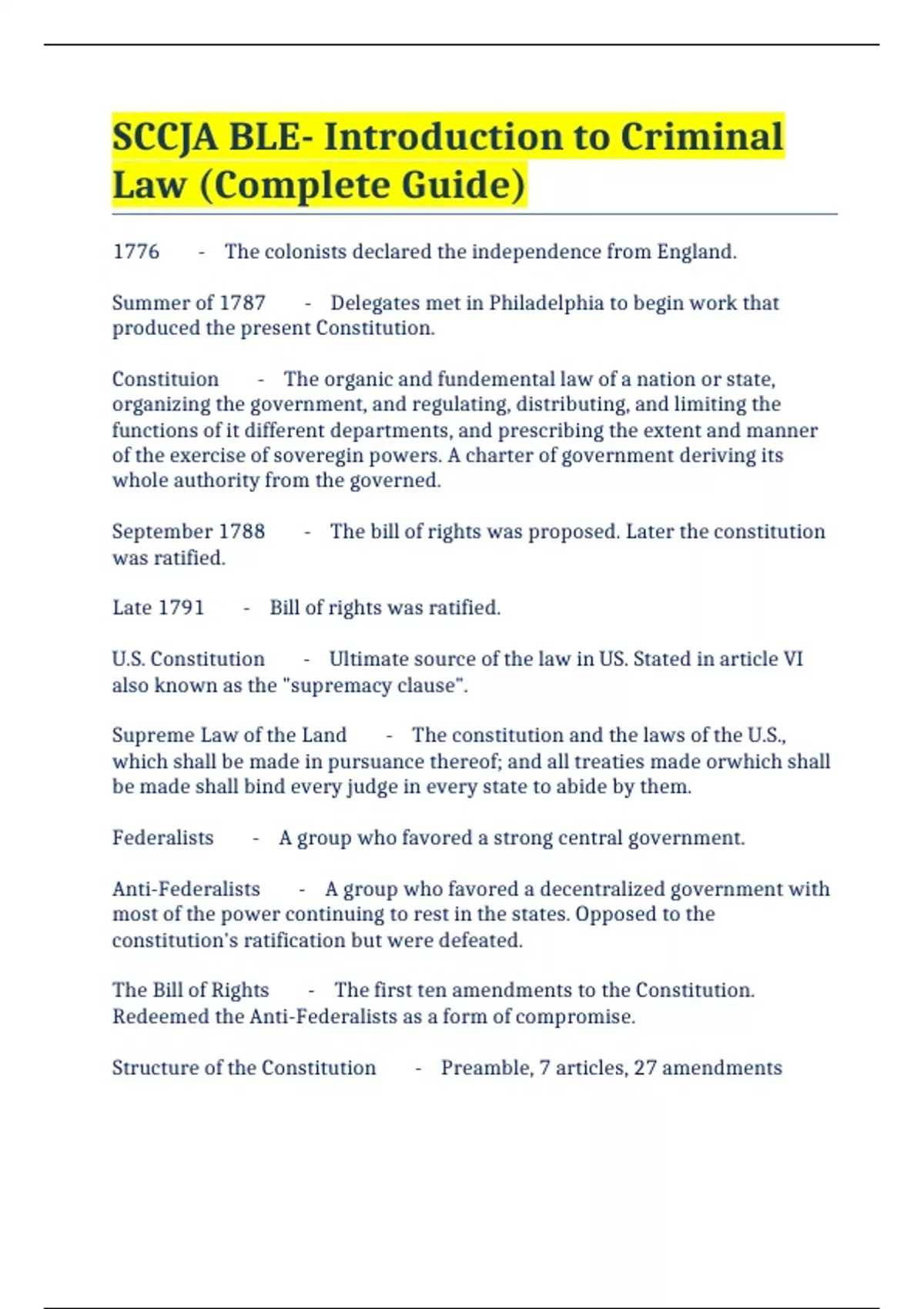 SCCJA BLE- Introduction to Criminal Law (Complete Guide)

1776 - The colonists declared the independence from England.

Summer of 1787 - Delegates met in Philadelphia to begin work that produced the present Constitution.

Constituion - The organic and fundemental law of a nation or state, organizing the government, and regulating, distributing, and limiting the functions of it different departments, and prescribing the extent and manner of the exercise of soveregin powers. A charter of government deriving its whole authority from the governed.

September 1788 - The bill of rights was proposed. Later the constitution was ratified.

Late 1791 - Bill of rights was ratified.

U.S. Constitution - Ultimate source of the law in US. Stated in article VI also known as the "supremacy clause".

Supreme Law of the Land - The constitution and the laws of the U.S., which shall be made in pursuance thereof; and all treaties made orwhich shall be made shall bind every judge in every state to abide by them.

Federalists - A group who favored a strong central government.

Anti-Federalists - A group who favored a decentralized government with most of the power continuing to rest in the states. Opposed to the constitution's ratification but were defeated.

The Bill of Rights - The first ten amendments to the Constitution. Redeemed the Anti-Federalists as a form of compromise.

Structure of the Constitution - Preamble, 7 articles, 27 amendments